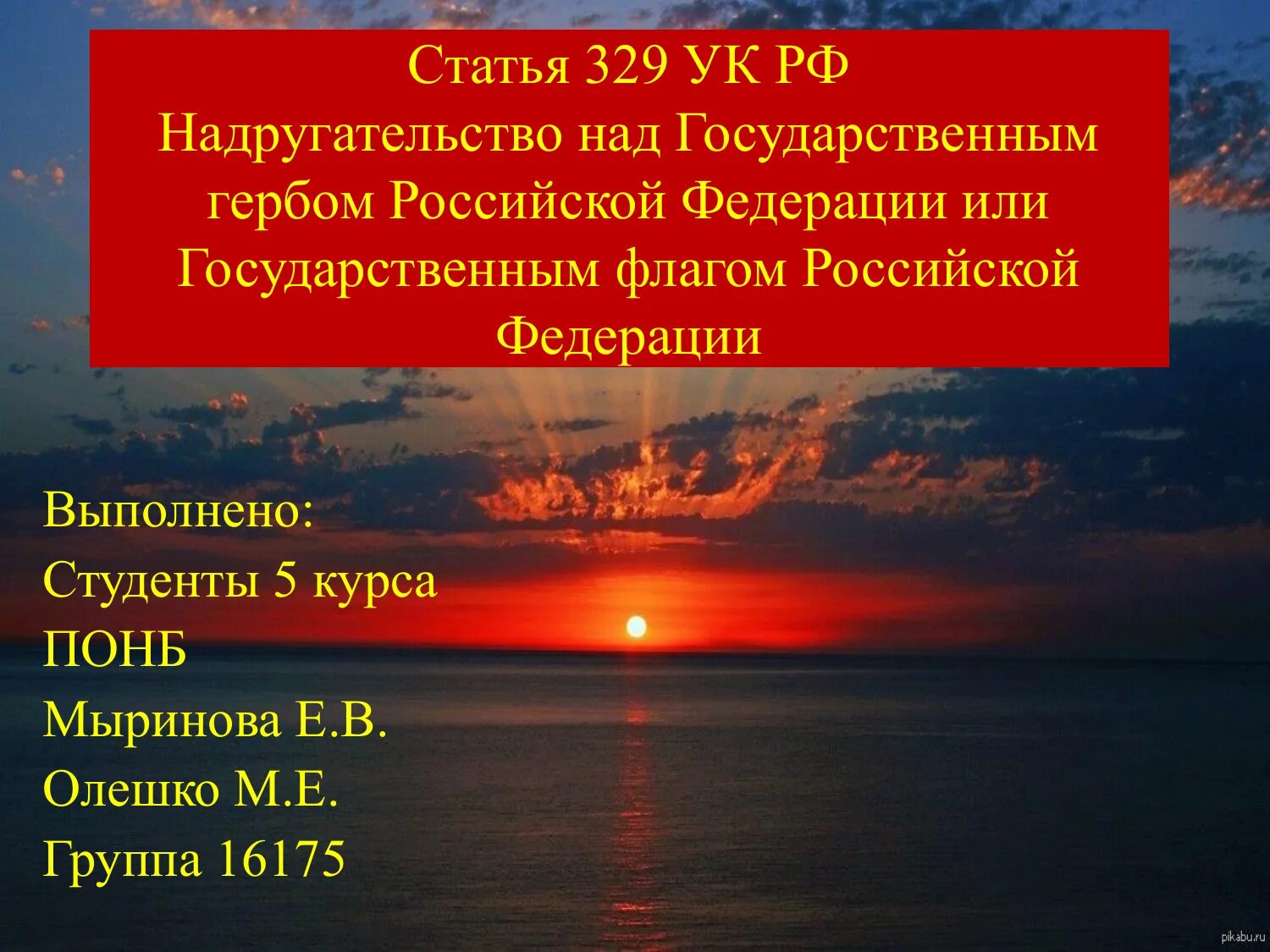 Статья 329 УК РФ
Надругательство над Государственным гербом Российской Федерации или Государственным флагом Российской Федерации

Выполнено:
Студенты 5 курса
ПОНБ
Мыринова Е.В.
Олешко М.Е.
Группа 16175

pikabu.ru